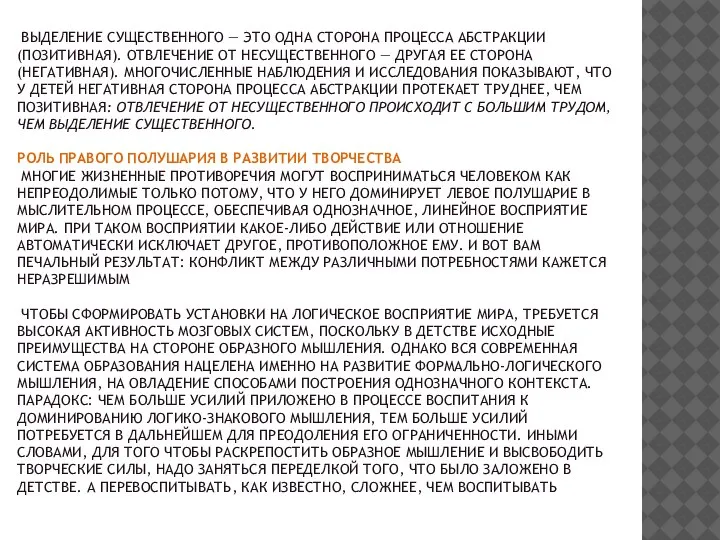 ВЫДЕЛЕНИЕ СУЩЕСТВЕННОГО — ЭТО ОДНА СТОРОНА ПРОЦЕССА АБСТРАКЦИИ (ПОЗИТИВНАЯ). ОТВЛЕЧЕНИЕ ОТ НЕСУЩЕСТВЕННОГО — ДРУГАЯ ЕЕ СТОРОНА (НЕГАТИВНАЯ). МНОГОЧИСЛЕННЫЕ НАБЛЮДЕНИЯ И ИССЛЕДОВАНИЯ ПОКАЗЫВАЮТ, ЧТО У ДЕТЕЙ НЕГАТИВНАЯ СТОРОНА ПРОЦЕССА АБСТРАКЦИИ ПРОТЕКАЕТ ТРУДНЕЕ, ЧЕМ ПОЗИТИВНАЯ: ОТВЛЕЧЕНИЕ ОТ НЕСУЩЕСТВЕННОГО ПРОИСХОДИТ С БОЛЬШИМ ТРУДОМ, ЧЕМ ВЫДЕЛЕНИЕ СУЩЕСТВЕННОГО.

РОЛЬ ПРАВОГО ПОЛУШАРИЯ В РАЗВИТИИ ТВОРЧЕСТВА
МНОГИЕ ЖИЗНЕННЫЕ ПРОТИВОРЕЧИЯ МОГУТ ВОСПРИНИМАТЬСЯ ЧЕЛОВЕКОМ КАК НЕПРЕОДОЛИМЫЕ ТОЛЬКО ПОТОМУ, ЧТО У НЕГО ДОМИНИРУЕТ ЛЕВОЕ ПОЛУШАРИЕ В МЫСЛИТЕЛЬНОМ ПРОЦЕССЕ, ОБЕСПЕЧИВАЯ ОДНОЗНАЧНОЕ, ЛИНЕЙНОЕ ВОСПРИЯТИЕ МИРА. ПРИ ТАКОМ ВОСПРИЯТИИ КАКОЕ-ЛИБО ДЕЙСТВИЕ ИЛИ ОТНОШЕНИЕ АВТОМАТИЧЕСКИ ИСКЛЮЧАЕТ ДРУГОЕ, ПРОТИВОПОЛОЖНОЕ ЕМУ. И ВОТ ВАМ ПЕЧАЛЬНЫЙ РЕЗУЛЬТАТ: КОНФЛИКТ МЕЖДУ РАЗЛИЧНЫМИ ПОТРЕБНОСТЯМИ КАЖЕТСЯ НЕРАЗРЕШИМЫМ

ЧТОБЫ СФОРМИРОВАТЬ УСТАНОВКИ НА ЛОГИЧЕСКОЕ ВОСПРИЯТИЕ МИРА, ТРЕБУЕТСЯ ВЫСОКАЯ АКТИВНОСТЬ МОЗГОВЫХ СИСТЕМ, ПОСКОЛЬКУ В ДЕТСТВЕ ИСХОДНЫЕ ПРЕИМУЩЕСТВА НА СТОРОНЕ ОБРАЗНОГО МЫШЛЕНИЯ. ОДНАКО ВСЯ СОВРЕМЕННАЯ СИСТЕМА ОБРАЗОВАНИЯ НАЦЕЛЕНА ИМЕННО НА РАЗВИТИЕ ФОРМАЛЬНО-ЛОГИЧЕСКОГО МЫШЛЕНИЯ, НА ОВЛАДЕНИЕ СПОСОБАМИ ПОСТРОЕНИЯ ОДНОЗНАЧНОГО КОНТЕКСТА. ПАРАДОКС: ЧЕМ БОЛЬШЕ УСИЛИЙ ПРИЛОЖЕНО В ПРОЦЕССЕ ВОСПИТАНИЯ К ДОМИНИРОВАНИЮ ЛОГИКО-ЗНАКОВОГО МЫШЛЕНИЯ, ТЕМ БОЛЬШЕ УСИЛИЙ ПОТРЕБУЕТСЯ В ДАЛЬНЕЙШЕМ ДЛЯ ПРЕОДОЛЕНИЯ ЕГО ОГРАНИЧЕННОСТИ. ИНЫМИ СЛОВАМИ, ДЛЯ ТОГО ЧТОБЫ РАСКРЕПОСТИТЬ ОБРАЗНОЕ МЫШЛЕНИЕ И ВЫСВОБОДИТЬ ТВОРЧЕСКИЕ СИЛЫ, НАДО ЗАНЯТЬСЯ ПЕРЕДЕЛКОЙ ТОГО, ЧТО БЫЛО ЗАЛОЖЕНО В ДЕТСТВЕ. А ПЕРЕВОСПИТЫВАТЬ, КАК ИЗВЕСТНО, СЛОЖНЕЕ, ЧЕМ ВОСПИТЫВАТЬ